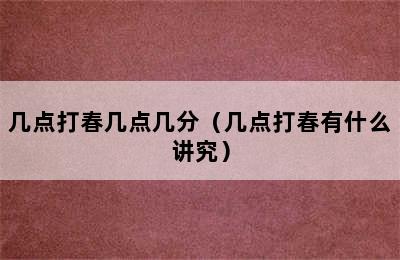 几点打春几点几分（几点打春有什么讲究）